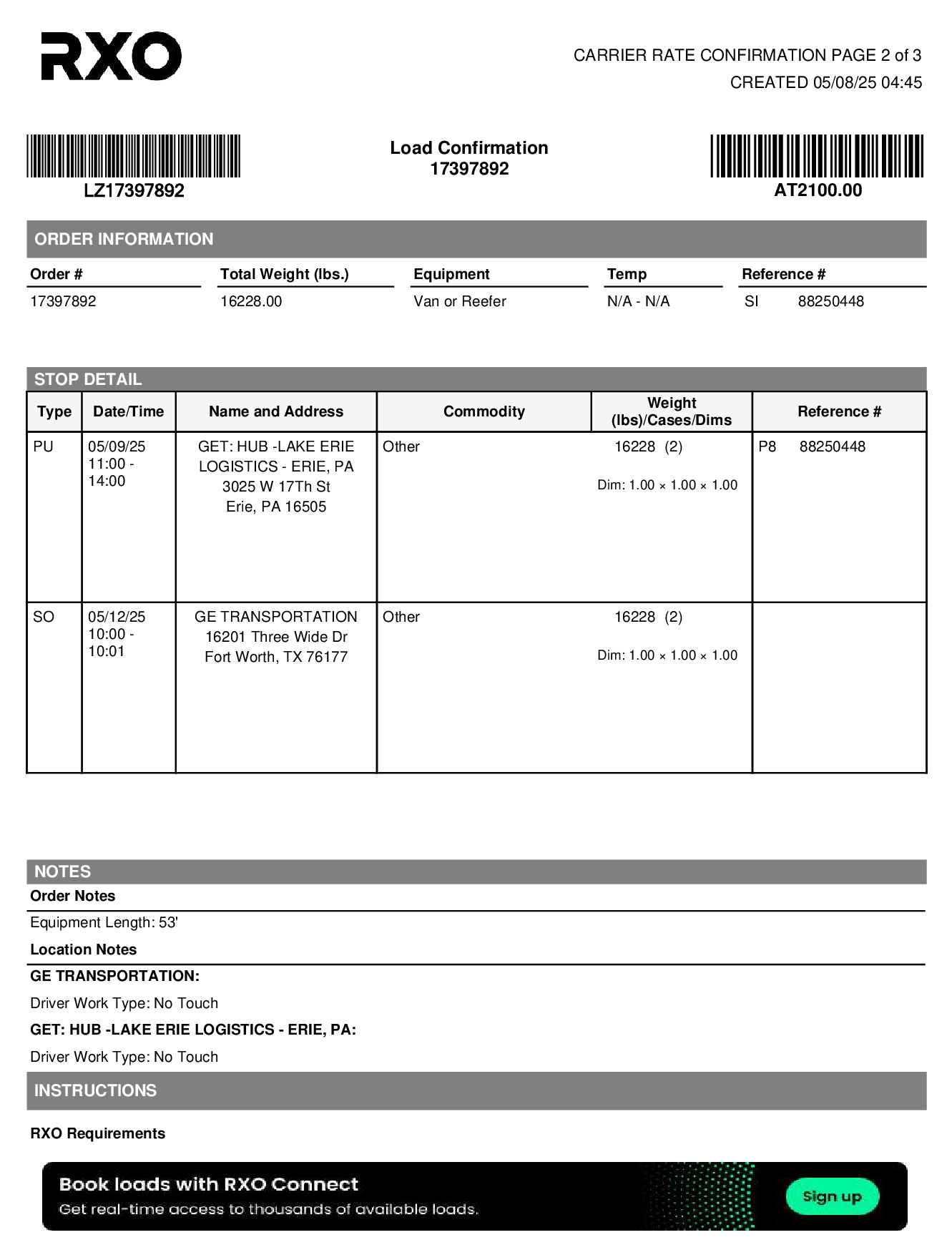 RXO

CARRIER RATE CONFIRMATION PAGE 2 of 3
CREATED 05/08/25 04:45

LZ17397892

Load Confirmation
17397892

AT2100.00

ORDER INFORMATION

| Order # | Total Weight (lbs.) | Equipment | Temp | Reference # |
|---|---|---|---|---|
| 17397892 | 16228.00 | Van or Reefer | N/A - N/A | SI 88250448 |

STOP DETAIL

| Type | Date/Time | Name and Address | Commodity | Weight (lbs)/Cases/Dims | Reference # |
|---|---|---|---|---|---|
| PU | 05/09/25 11:00 - 14:00 | GET: HUB -LAKE ERIE LOGISTICS - ERIE, PA 3025 W 17Th St Erie, PA 16505 | Other | 16228 (2) Dim: 1.00 × 1.00 × 1.00 | P8 88250448 |
| SO | 05/12/25 10:00 - 10:01 | GE TRANSPORTATION 16201 Three Wide Dr Fort Worth, TX 76177 | Other | 16228 (2) Dim: 1.00 × 1.00 × 1.00 | |

NOTES
Order Notes
Equipment Length: 53'
Location Notes
GE TRANSPORTATION:
Driver Work Type: No Touch
GET: HUB -LAKE ERIE LOGISTICS - ERIE, PA:
Driver Work Type: No Touch
INSTRUCTIONS
RXO Requirements

Book loads with RXO Connect
Get real-time access to thousands of available loads.
Sign up